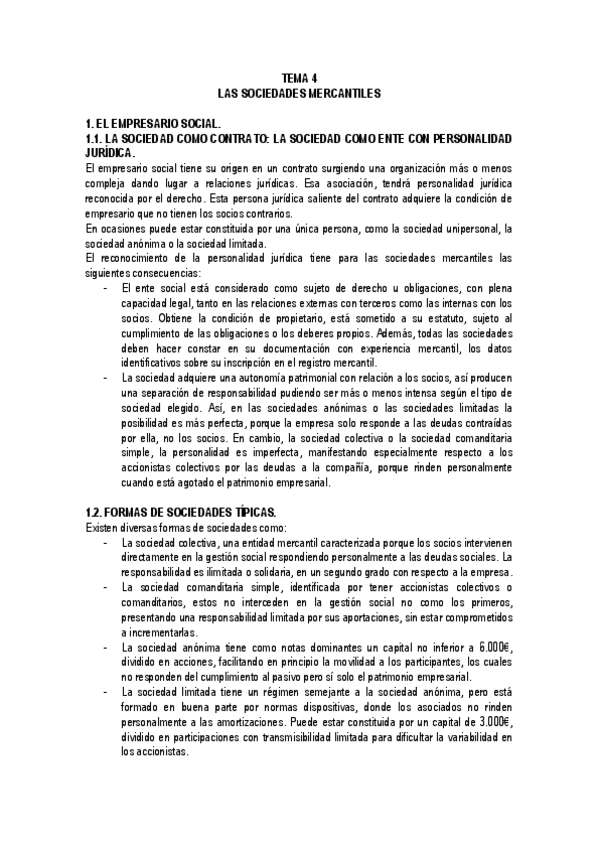 TEMA 4
LAS SOCIEDADES MERCANTILES

1. EL EMPRESARIO SOCIAL.
1.1. LA SOCIEDAD COMO CONTRATO: LA SOCIEDAD COMO ENTE CON PERSONALIDAD JURÍDICA.
El empresario social tiene su origen en un contrato surgiendo una organización más o menos compleja dando lugar a relaciones jurídicas. Esa asociación, tendrá personalidad jurídica reconocida por el derecho. Esta persona jurídica saliente del contrato adquiere la condición de empresario que no tienen los socios contrarios.
En ocasiones puede estar constituida por una única persona, como la sociedad unipersonal, la sociedad anónima o la sociedad limitada.
El reconocimiento de la personalidad jurídica tiene para las sociedades mercantiles las siguientes consecuencias:
- El ente social está considerado como sujeto de derecho u obligaciones, con plena capacidad legal, tanto en las relaciones externas con terceros como las internas con los socios. Obtiene la condición de propietario, está sometido a su estatuto, sujeto al cumplimiento de las obligaciones o los deberes propios. Además, todas las sociedades deben hacer constar en su documentación con experiencia mercantil, los datos identificativos sobre su inscripción en el registro mercantil.
- La sociedad adquiere una autonomía patrimonial con relación a los socios, así producen una separación de responsabilidad pudiendo ser más o menos intensa según el tipo de sociedad elegido. Así, en las sociedades anónimas o las sociedades limitadas la posibilidad es más perfecta, porque la empresa solo responde a las deudas contraídas por ella, no los socios. En cambio, la sociedad colectiva o la sociedad comanditaria simple, la personalidad es imperfecta, manifestando especialmente respecto a los accionistas colectivos por las deudas a la compañía, porque rinden personalmente cuando está agotado el patrimonio empresarial.

1.2. FORMAS DE SOCIEDADES TÍPICAS.
Existen diversas formas de sociedades como:
- La sociedad colectiva, una entidad mercantil caracterizada porque los socios intervienen directamente en la gestión social respondiendo personalmente a las deudas sociales. La responsabilidad es ilimitada o solidaria, en un segundo grado con respecto a la empresa.
- La sociedad comanditaria simple, identificada por tener accionistas colectivos o comanditarios, estos no interceden en la gestión social no como los primeros, presentando una responsabilidad limitada por sus aportaciones, sin estar comprometidos a incrementarlas.
- La sociedad anónima tiene como notas dominantes un capital no inferior a 6.000€, dividido en acciones, facilitando en principio la movilidad a los participantes, los cuales no responden del cumplimiento al pasivo pero sí solo el patrimonio empresarial.
- La sociedad limitada tiene un régimen semejante a la sociedad anónima, pero está formado en buena parte por normas dispositivas, donde los asociados no rinden personalmente a las amortizaciones. Puede estar constituida por un capital de 3.000€, dividido en participaciones con transmisibilidad limitada para dificultar la variabilidad en los accionistas.